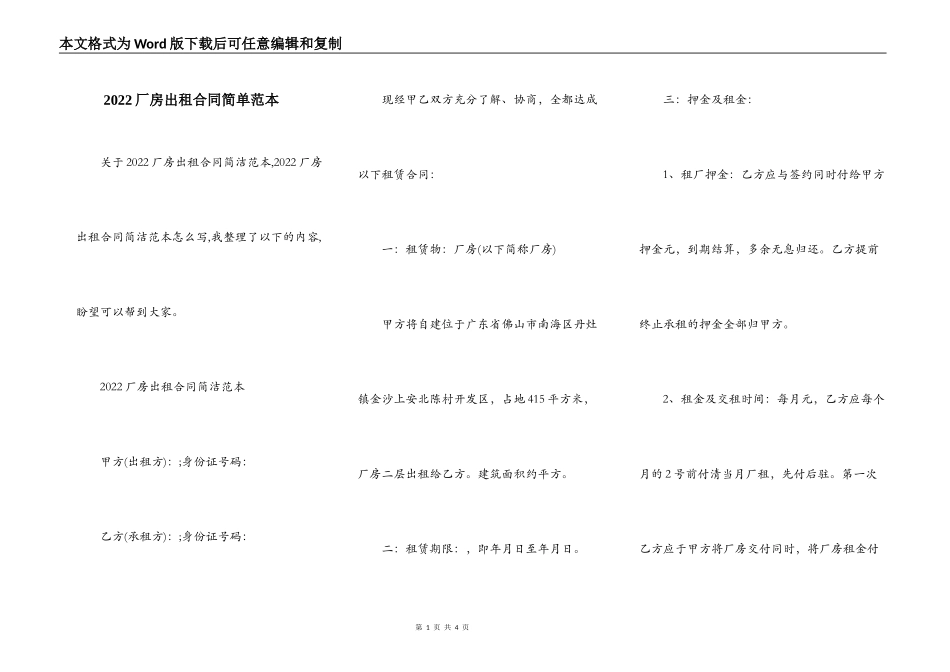 本文格式为Word版下载后可任意编辑和复制

2022厂房出租合同简单范本

关于2022厂房出租合同简洁范本,2022厂房出租合同简洁范本怎么写,我整理了以下的内容,盼望可以帮到大家。

2022厂房出租合同简洁范本

甲方(出租方): ;身份证号码:

乙方(承租方): ;身份证号码:

现经甲乙双方充分了解、协商,全都达成以下租赁合同:

一:租赁物:厂房(以下简称厂房)

甲方将自建位于广东省佛山市南海区丹灶镇金沙上安北陈村开发区,占地415平方米,厂房二层出租给乙方。建筑面积约平方。

二:租赁期限:,即年月日至年月日。

三:押金及租金:

1、租厂押金:乙方应与签约同时付给甲方押金元,到期结算,多余无息归还。乙方提前终止承租的押金全部归甲方。

2、租金及交租时间:每月元,乙方应每个月的2号前付清当月厂租,先付后驻。第一次乙方应于甲方将厂房交付同时,将厂房租金付

第 1 页 共 4 页